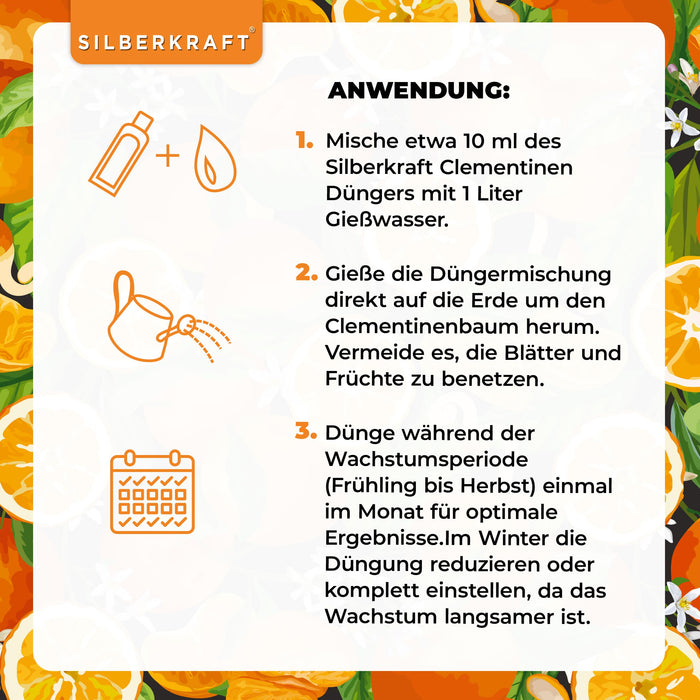 SILBERKRAFT®

ANWENDUNG:

1. Mische etwa 10 ml des Silberkraft Clementinen Düngers mit 1 Liter Gießwasser.

2. Gieße die Düngermischung direkt auf die Erde um den Clementinenbaum herum. Vermeide es, die Blätter und Früchte zu benetzen.

3. Dünge während der Wachstumsperiode (Frühling bis Herbst) einmal im Monat für optimale Ergebnisse.Im Winter die Düngung reduzieren oder komplett einstellen, da das Wachstum langsamer ist.